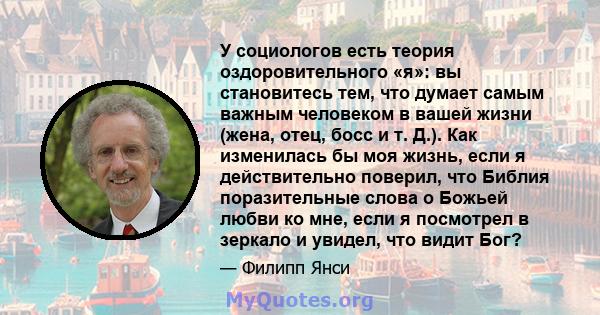 У социологов есть теория оздоровительного «я»: вы становитесь тем, что думает самым важным человеком в вашей жизни (жена, отец, босс и т. Д.). Как изменилась бы моя жизнь, если я действительно поверил, что Библия поразительные слова о Божьей любви ко мне, если я посмотрел в зеркало и увидел, что видит Бог?

— Филипп Янси

MyQuotes.org